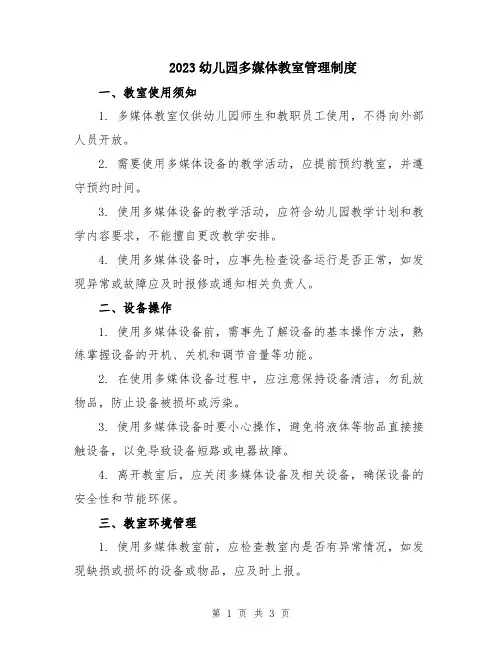 2023 幼儿园多媒体教室管理制度

一、教室使用须知

1. 多媒体教室仅供幼儿园师生和教职员工使用，不得向外部人员开放。

2. 需要使用多媒体设备的教学活动，应提前预约教室，并遵守预约时间。

3. 使用多媒体设备的教学活动，应符合幼儿园教学计划和教学内容要求，不能擅自更改教学安排。

4. 使用多媒体设备时，应事先检查设备运行是否正常，如发现异常或故障应及时报修或通知相关负责人。

二、设备操作

1. 使用多媒体设备前，需事先了解设备的基本操作方法，熟练掌握设备的开机、关机和调节音量等功能。

2. 在使用多媒体设备过程中，应注意保持设备清洁，勿乱放物品，防止设备被损坏或污染。

3. 使用多媒体设备时要小心操作，避免将液体等物品直接接触设备，以免导致设备短路或电器故障。

4. 离开教室后，应关闭多媒体设备及相关设备，确保设备的安全性和节能环保。

三、教室环境管理

1. 使用多媒体教室前，应检查教室内是否有异常情况，如发现缺损或损坏的设备或物品，应及时上报。

第 1 页 共 3 页